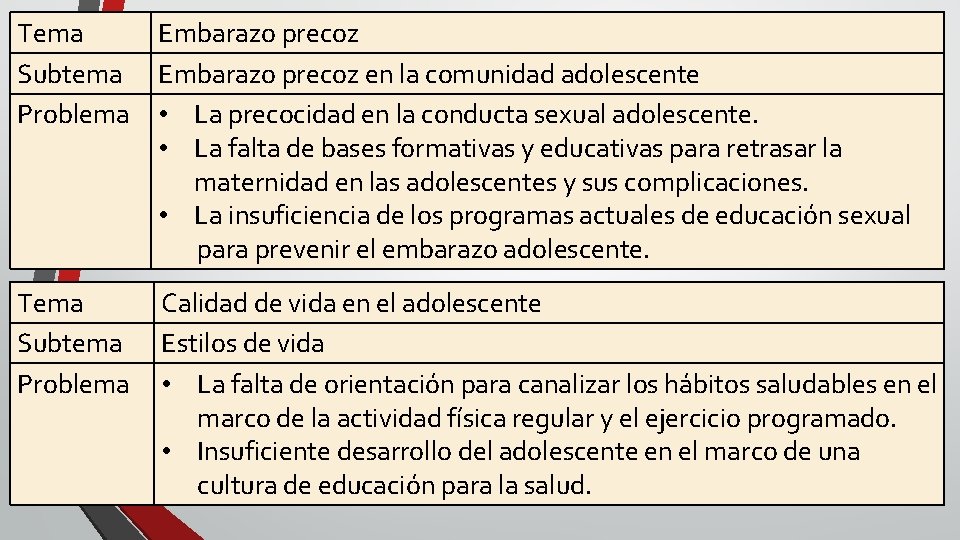 | Tema | Embarazo precoz |
|---|---|
| Subtema | Embarazo precoz en la comunidad adolescente |
| Problema | • La precocidad en la conducta sexual adolescente. • La falta de bases formativas y educativas para retrasar la maternidad en las adolescentes y sus complicaciones. • La insuficiencia de los programas actuales de educación sexual para prevenir el embarazo adolescente. |

| Tema | Calidad de vida en el adolescente |
|---|---|
| Subtema | Estilos de vida |
| Problema | • La falta de orientación para canalizar los hábitos saludables en el marco de la actividad física regular y el ejercicio programado. • Insuficiente desarrollo del adolescente en el marco de una cultura de educación para la salud. |